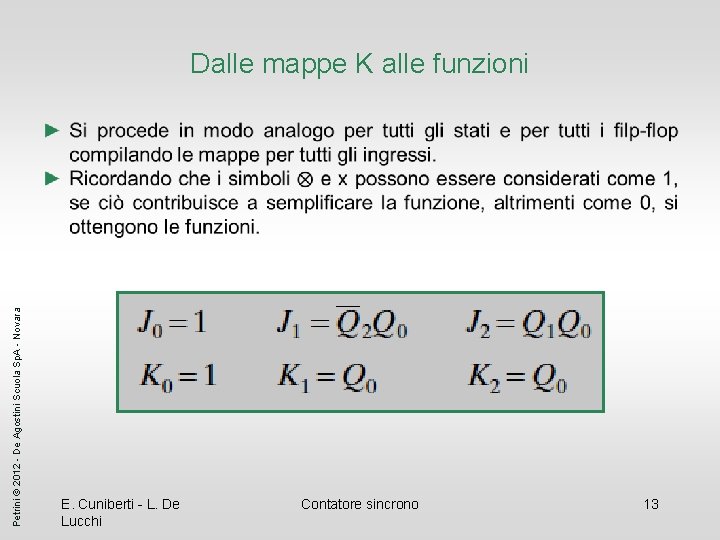 Dalle mappe K alle funzioni

► Si procede in modo analogo per tutti gli stati e per tutti i filp-flop compilando le mappe per tutti gli ingressi.

► Ricordando che i simboli ⊗ e x possono essere considerati come 1, se ciò contribuisce a semplificare la funzione, altrimenti come 0, si ottengono le funzioni.

$J_0 = 1$ $J_1 = \overline{Q}_2 Q_0$ $J_2 = Q_1 Q_0$

$K_0 = 1$ $K_1 = Q_0$ $K_2 = Q_0$

Petrini © 2012 - De Agostini Scuola SpA - Novara

E. Cuniberti - L. De Lucchi

Contatore sincrono

13